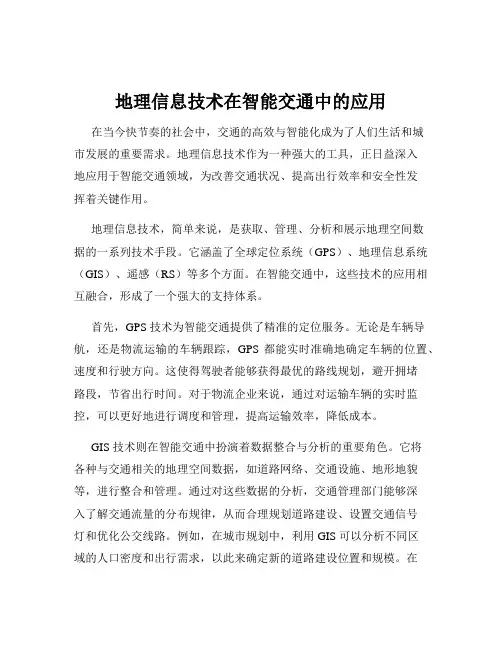 地理信息技术在智能交通中的应用

在当今快节奏的社会中，交通的高效与智能化成为了人们生活和城市发展的重要需求。地理信息技术作为一种强大的工具，正日益深入地应用于智能交通领域，为改善交通状况、提高出行效率和安全性发挥着关键作用。

地理信息技术，简单来说，是获取、管理、分析和展示地理空间数据的一系列技术手段。它涵盖了全球定位系统（GPS）、地理信息系统（GIS）、遥感（RS）等多个方面。在智能交通中，这些技术的应用相互融合，形成了一个强大的支持体系。

首先，GPS 技术为智能交通提供了精准的定位服务。无论是车辆导航，还是物流运输的车辆跟踪，GPS 都能实时准确地确定车辆的位置、速度和行驶方向。这使得驾驶者能够获得最优的路线规划，避开拥堵路段，节省出行时间。对于物流企业来说，通过对运输车辆的实时监控，可以更好地进行调度和管理，提高运输效率，降低成本。

GIS 技术则在智能交通中扮演着数据整合与分析的重要角色。它将各种与交通相关的地理空间数据，如道路网络、交通设施、地形地貌等，进行整合和管理。通过对这些数据的分析，交通管理部门能够深入了解交通流量的分布规律，从而合理规划道路建设、设置交通信号灯和优化公交线路。例如，在城市规划中，利用 GIS 可以分析不同区域的人口密度和出行需求，以此来确定新的道路建设位置和规模。在